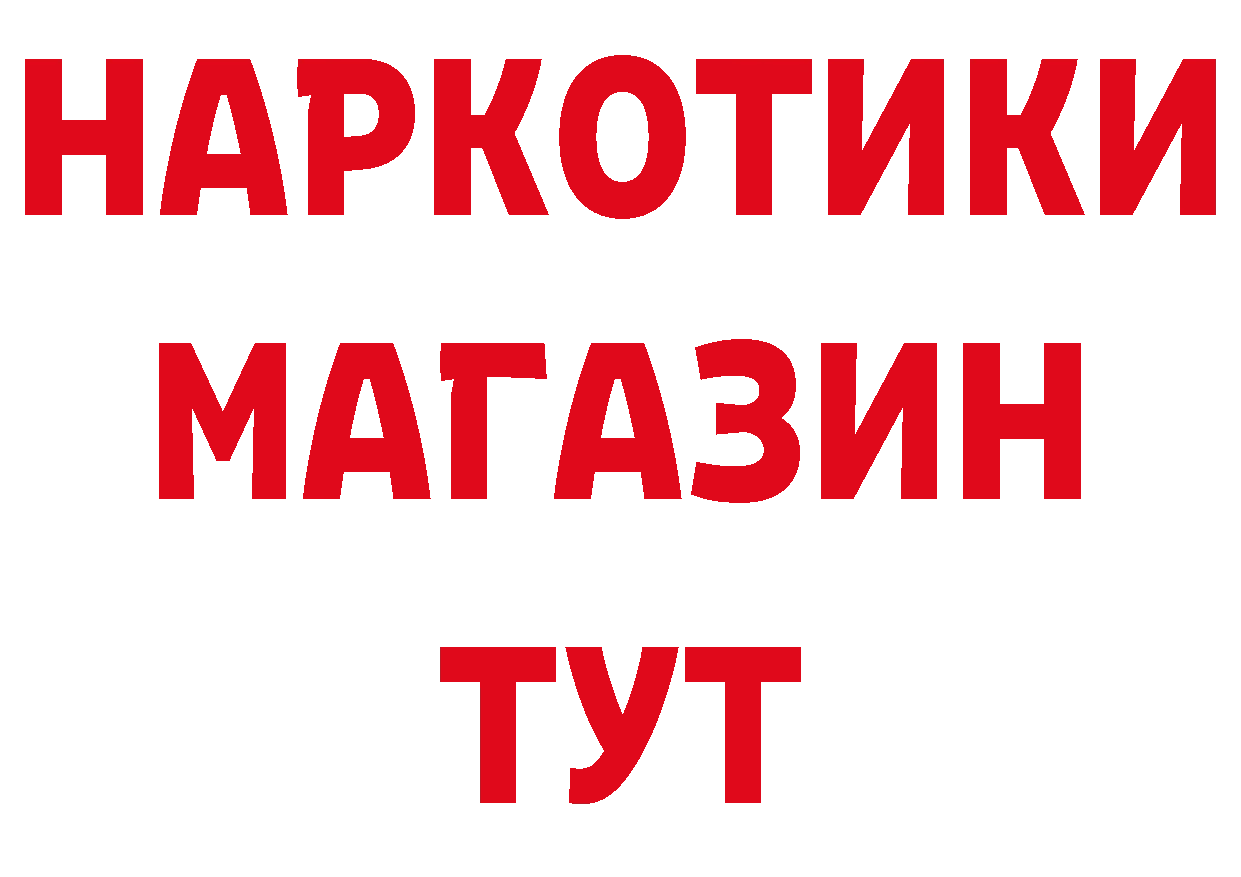 НАРКОТИКИ
МАГАЗИН
ТУТ